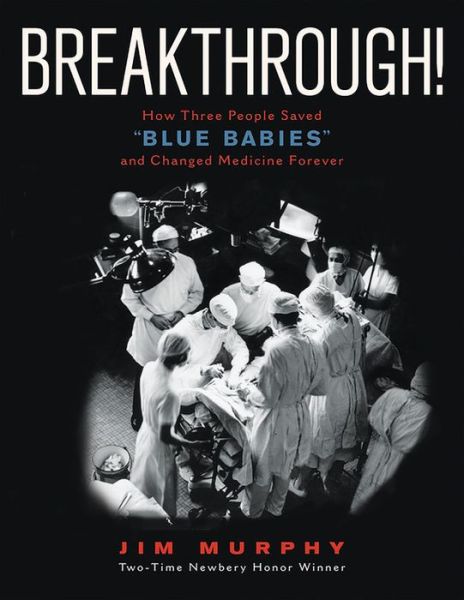 BREAKTHROUGH!

How Three People Saved
"BLUE BABIES"
and Changed Medicine Forever

JIM MURPHY
Two-Time Newbery Honor Winner